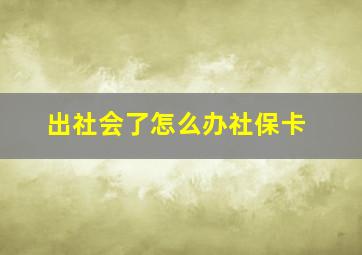 出社会了怎么办社保卡